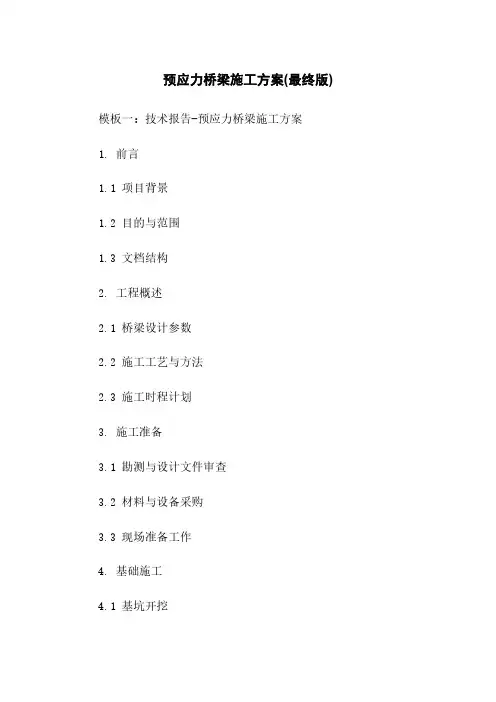 预应力桥梁施工方案(最终版)

模板一：技术报告-预应力桥梁施工方案

1. 前言

1.1 项目背景

1.2 目的与范围

1.3 文档结构

2. 工程概述

2.1 桥梁设计参数

2.2 施工工艺与方法

2.3 施工时程计划

3. 施工准备

3.1 勘测与设计文件审查

3.2 材料与设备采购

3.3 现场准备工作

4. 基础施工

4.1 基坑开挖